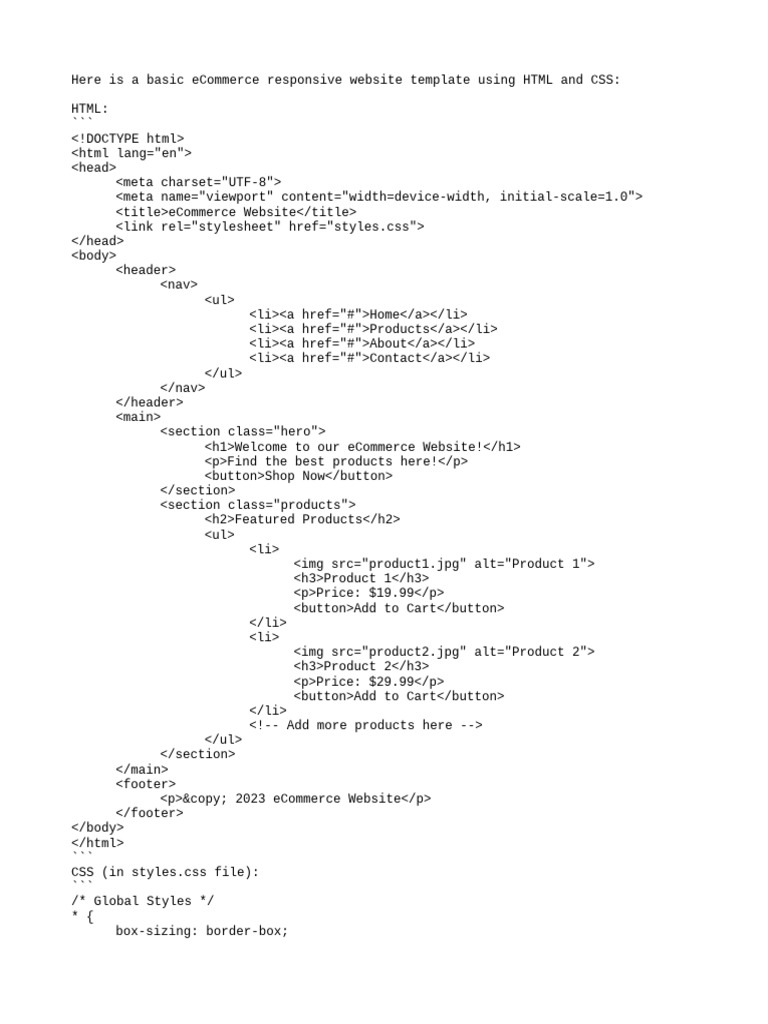 Here is a basic eCommerce responsive website template using HTML and CSS:

HTML:
```
<!DOCTYPE html>
<html lang="en">
<head>
	<meta charset="UTF-8">
	<meta name="viewport" content="width=device-width, initial-scale=1.0">
	<title>eCommerce Website</title>
	<link rel="stylesheet" href="styles.css">
</head>
<body>
	<header>
		<nav>
			<ul>
				<li><a href="#">Home</a></li>
				<li><a href="#">Products</a></li>
				<li><a href="#">About</a></li>
				<li><a href="#">Contact</a></li>
			</ul>
		</nav>
	</header>
	<main>
		<section class="hero">
			<h1>Welcome to our eCommerce Website!</h1>
			<p>Find the best products here!</p>
			<button>Shop Now</button>
		</section>
		<section class="products">
			<h2>Featured Products</h2>
			<ul>
				<li>
					<img src="product1.jpg" alt="Product 1">
					<h3>Product 1</h3>
					<p>Price: $19.99</p>
					<button>Add to Cart</button>
				</li>
				<li>
					<img src="product2.jpg" alt="Product 2">
					<h3>Product 2</h3>
					<p>Price: $29.99</p>
					<button>Add to Cart</button>
				</li>
				<!-- Add more products here -->
			</ul>
		</section>
	</main>
	<footer>
		<p>&copy; 2023 eCommerce Website</p>
	</footer>
</body>
</html>
```
CSS (in styles.css file):
```
/* Global Styles */
* {
	box-sizing: border-box;